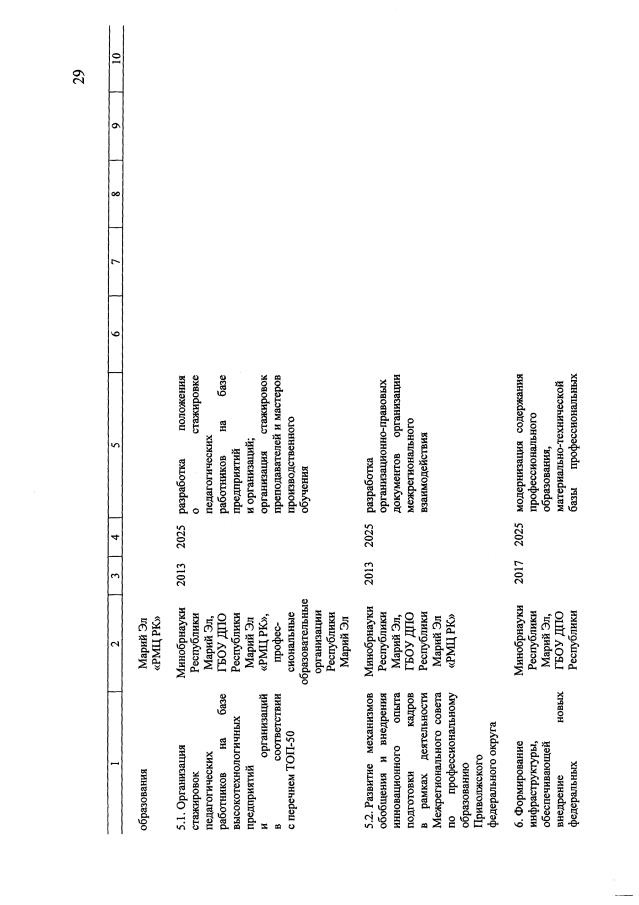 29

| 1 | 2 | 3 | 4 | 5 | 6 | 7 | 8 | 9 | 10 |
|---|---|---|---|---|---|---|---|---|---|
| образования | Марий Эл «РМЦ РК» | | | | | | | | |
| 5.1. Организация стажировок педагогических работников на базе высокотехнологичных предприятий и организаций в соответствии с перечнем ТОП-50 | Минобрнауки Республики Марий Эл, ГБОУ ДПО Республики Марий Эл «РМЦ РК», профессиональные образовательные организации Республики Марий Эл | 2013 | 2025 | разработка положения о стажировке педагогических работников на базе предприятий и организаций; организация стажировок преподавателей и мастеров производственного обучения | | | | | |
| 5.2. Развитие механизмов обобщения и внедрения инновационного опыта подготовки кадров в рамках деятельности Межрегионального совета по профессиональному образованию Приволжского федерального округа | Минобрнауки Республики Марий Эл, ГБОУ ДПО Республики Марий Эл «РМЦ РК» | 2013 | 2025 | разработка организационно-правовых документов организации межрегионального взаимодействия | | | | | |
| 6. Формирование инфраструктуры, обеспечивающей внедрение новых федеральных | Минобрнауки Республики Марий Эл, ГБОУ ДПО Республики | 2017 | 2025 | модернизация содержания профессионального образования, материально-технической базы профессиональных | | | | | |